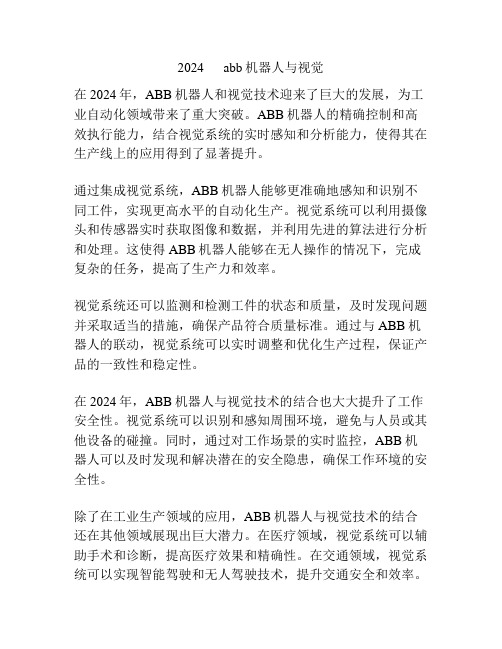 2024 abb 机器人与视觉

在 2024 年，ABB 机器人和视觉技术迎来了巨大的发展，为工业自动化领域带来了重大突破。ABB 机器人的精确控制和高效执行能力，结合视觉系统的实时感知和分析能力，使得其在生产线上的应用得到了显著提升。

通过集成视觉系统，ABB 机器人能够更准确地感知和识别不同工件，实现更高水平的自动化生产。视觉系统可以利用摄像头和传感器实时获取图像和数据，并利用先进的算法进行分析和处理。这使得 ABB 机器人能够在无人操作的情况下，完成复杂的任务，提高了生产力和效率。

视觉系统还可以监测和检测工件的状态和质量，及时发现问题并采取适当的措施，确保产品符合质量标准。通过与 ABB 机器人的联动，视觉系统可以实时调整和优化生产过程，保证产品的一致性和稳定性。

在 2024 年，ABB 机器人与视觉技术的结合也大大提升了工作安全性。视觉系统可以识别和感知周围环境，避免与人员或其他设备的碰撞。同时，通过对工作场景的实时监控，ABB 机器人可以及时发现和解决潜在的安全隐患，确保工作环境的安全性。

除了在工业生产领域的应用，ABB 机器人与视觉技术的结合还在其他领域展现出巨大潜力。在医疗领域，视觉系统可以辅助手术和诊断，提高医疗效果和精确性。在交通领域，视觉系统可以实现智能驾驶和无人驾驶技术，提升交通安全和效率。